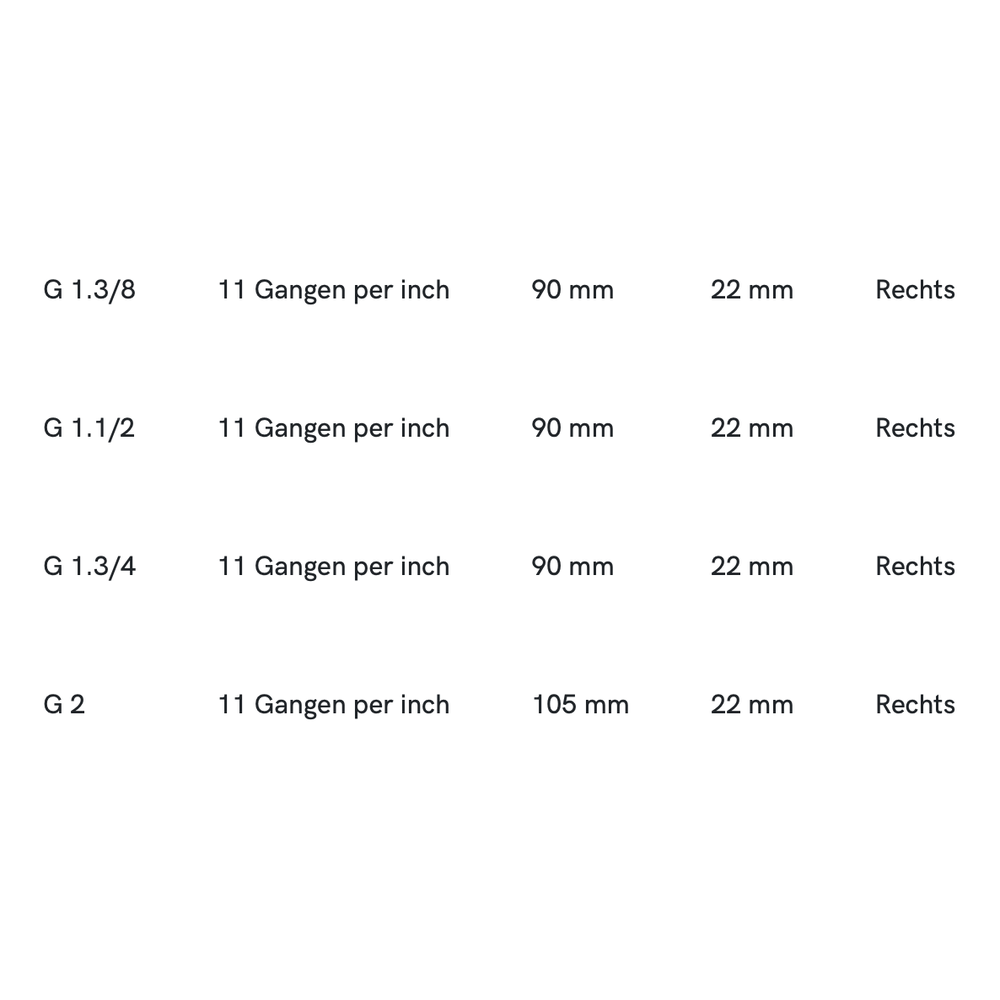 | G 1.3/8 | 11 Gangen per inch | 90 mm | 22 mm | Rechts |
|---|---|---|---|---|
| G 1.1/2 | 11 Gangen per inch | 90 mm | 22 mm | Rechts |
| G 1.3/4 | 11 Gangen per inch | 90 mm | 22 mm | Rechts |
| G 2 | 11 Gangen per inch | 105 mm | 22 mm | Rechts |